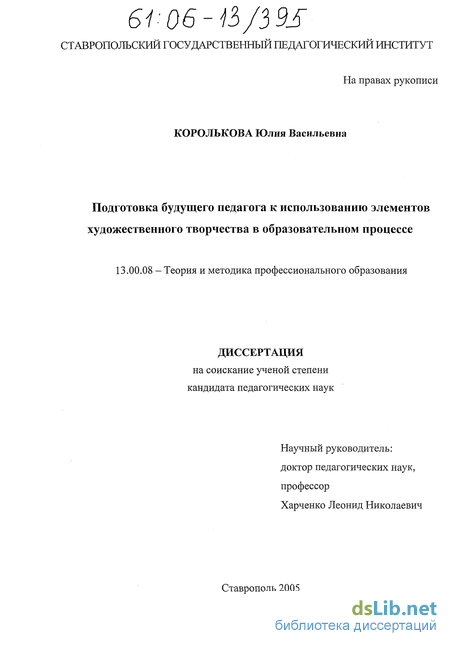 61:06-13/395

СТАВРОПОЛЬСКИЙ ГОСУДАРСТВЕННЫЙ ПЕДАГОГИЧЕСКИЙ ИНСТИТУТ

На правах рукописи

КОРОЛЬКОВА Юлия Васильевна

Подготовка будущего педагога к использованию элементов художественного творчества в образовательном процессе

13.00.08 – Теория и методика профессионального образования

ДИССЕРТАЦИЯ
на соискание ученой степени
кандидата педагогических наук

Научный руководитель:
доктор педагогических наук,
профессор
Харченко Леонид Николаевич

Ставрополь 2005

dsLib.net
библиотека диссертаций